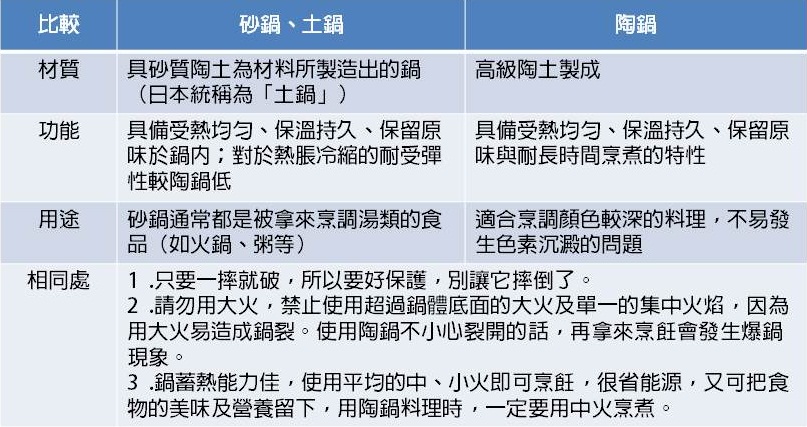 | 比較 | 砂鍋、土鍋 | 陶鍋 |
|---|---|---|
| 材質 | 具砂質陶土為材料所製造出的鍋（日本統稱為「土鍋」） | 高級陶土製成 |
| 功能 | 具備受熱均勻、保溫持久、保留原味於鍋內；對於熱脹冷縮的耐受彈性較陶鍋低 | 具備受熱均勻、保溫持久、保留原味與耐長時間烹煮的特性 |
| 用途 | 砂鍋通常都是被拿來烹調湯類的食品（如火鍋、粥等） | 適合烹調顏色較深的料理，不易發生色素沉澱的問題 |
| 相同處 | 1.只要一摔就破，所以要好保護，別讓它摔倒了。 2.請勿用大火，禁止使用超過鍋體底面的大火及單一的集中火焰，因為用大火易造成鍋裂。使用陶鍋不小心裂開的話，再拿來烹飪會發生爆鍋現象。 3.鍋蓄熱能力佳，使用平均的中、小火即可烹飪，很省能源，又可把食物的美味及營養留下，用陶鍋料理時，一定要用中火烹煮。 | |